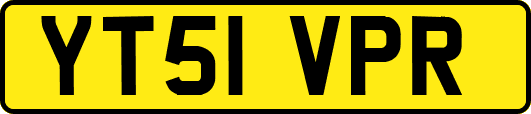 YT51 VPR